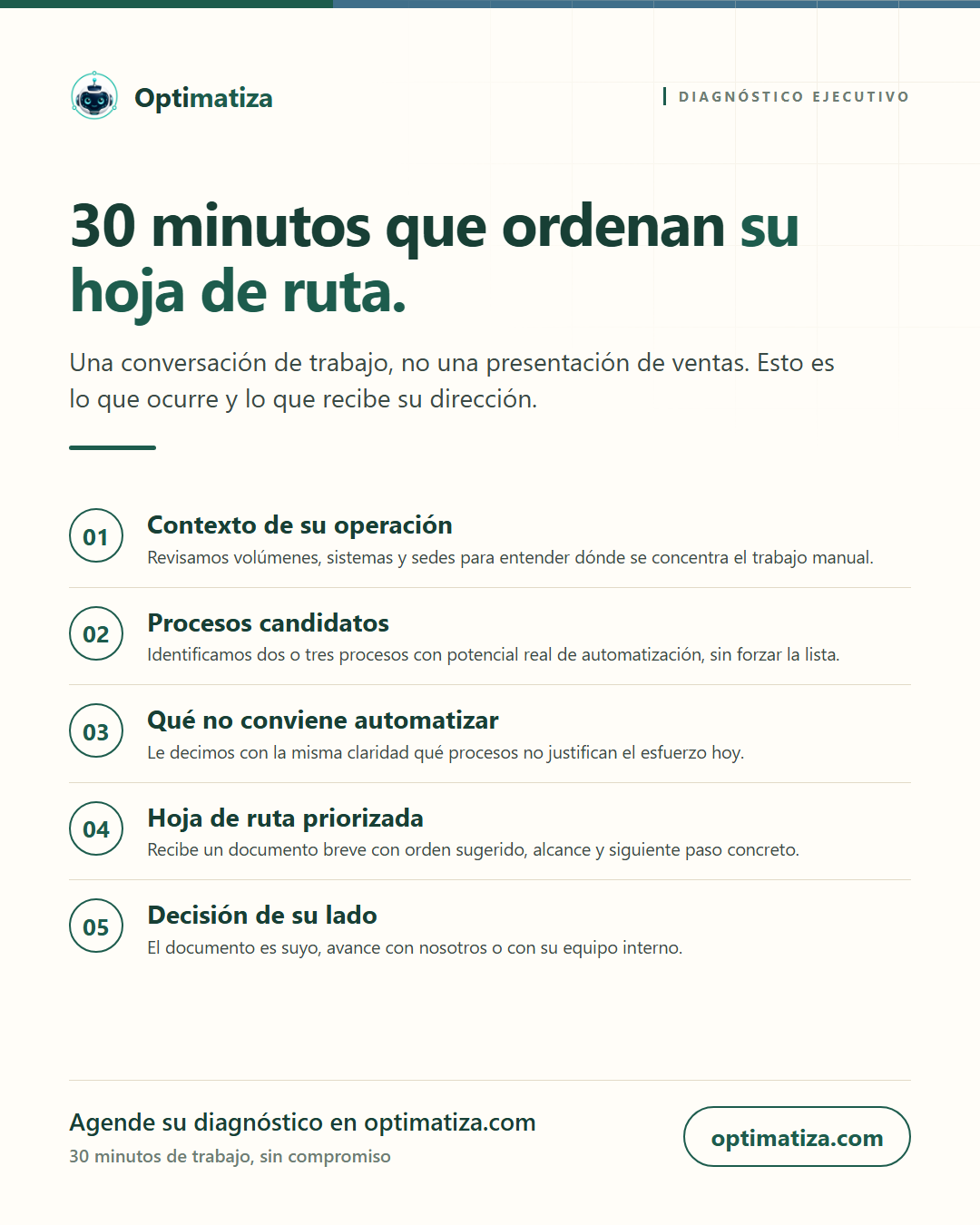 Optimatiza

DIAGNÓSTICO EJECUTIVO

30 minutos que ordenan su hoja de ruta.

Una conversación de trabajo, no una presentación de ventas. Esto es lo que ocurre y lo que recibe su dirección.

01
Contexto de su operación
Revisamos volúmenes, sistemas y sedes para entender dónde se concentra el trabajo manual.

02
Procesos candidatos
Identificamos dos o tres procesos con potencial real de automatización, sin forzar la lista.

03
Qué no conviene automatizar
Le decimos con la misma claridad qué procesos no justifican el esfuerzo hoy.

04
Hoja de ruta priorizada
Recibe un documento breve con orden sugerido, alcance y siguiente paso concreto.

05
Decisión de su lado
El documento es suyo, avance con nosotros o con su equipo interno.

Agende su diagnóstico en optimatiza.com
30 minutos de trabajo, sin compromiso

optimatiza.com